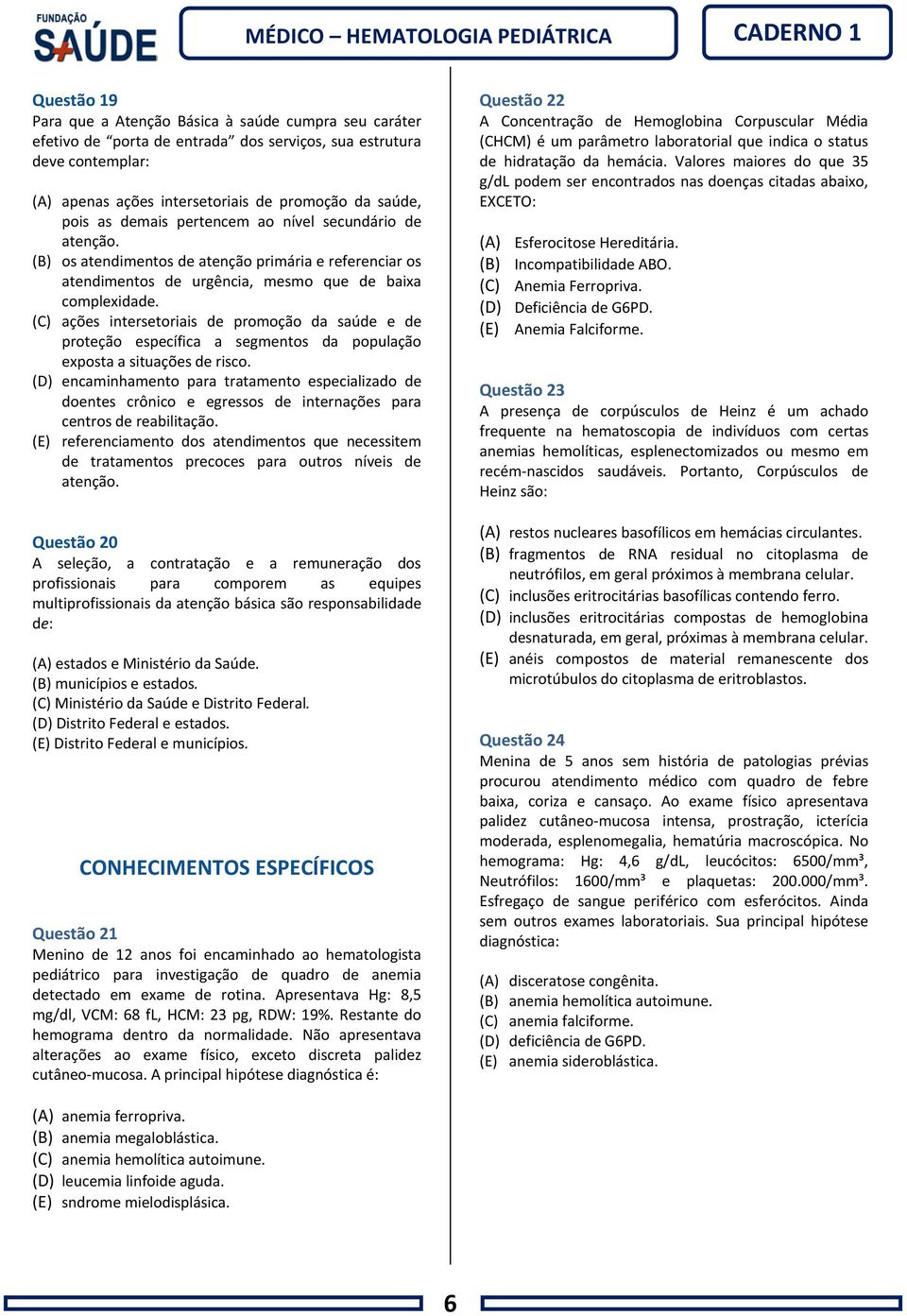 FUNDAÇÃO SAÚDE

MÉDICO – HEMATOLOGIA PEDIÁTRICA

CADERNO 1

Questão 19
Para que a Atenção Básica à saúde cumpra seu caráter efetivo de “porta de entrada” dos serviços, sua estrutura deve contemplar:

(A) apenas ações intersetoriais de promoção da saúde, pois as demais pertencem ao nível secundário de atenção.
(B) os atendimentos de atenção primária e referenciar os atendimentos de urgência, mesmo que de baixa complexidade.
(C) ações intersetoriais de promoção da saúde e de proteção específica a segmentos da população exposta a situações de risco.
(D) encaminhamento para tratamento especializado de doentes crônico e egressos de internações para centros de reabilitação.
(E) referenciamento dos atendimentos que necessitem de tratamentos precoces para outros níveis de atenção.

Questão 20
A seleção, a contratação e a remuneração dos profissionais para comporem as equipes multiprofissionais da atenção básica são responsabilidade de:

(A) estados e Ministério da Saúde.
(B) municípios e estados.
(C) Ministério da Saúde e Distrito Federal.
(D) Distrito Federal e estados.
(E) Distrito Federal e municípios.

CONHECIMENTOS ESPECÍFICOS

Questão 21
Menino de 12 anos foi encaminhado ao hematologista pediátrico para investigação de quadro de anemia detectado em exame de rotina. Apresentava Hg: 8,5 mg/dl, VCM: 68 fL, HCM: 23 pg, RDW: 19%. Restante do hemograma dentro da normalidade. Não apresentava alterações ao exame físico, exceto discreta palidez cutâneo-mucosa. A principal hipótese diagnóstica é:

(A) anemia ferropriva.
(B) anemia megaloblástica.
(C) anemia hemolítica autoimune.
(D) leucemia linfoide aguda.
(E) sndrome mielodisplásica.

Questão 22
A Concentração de Hemoglobina Corpuscular Média (CHCM) é um parâmetro laboratorial que indica o status de hidratação da hemácia. Valores maiores do que 35 g/dL podem ser encontrados nas doenças citadas abaixo, EXCETO:

(A) Esferocitose Hereditária.
(B) Incompatibilidade ABO.
(C) Anemia Ferropriva.
(D) Deficiência de G6PD.
(E) Anemia Falciforme.

Questão 23
A presença de corpúsculos de Heinz é um achado frequente na hematoscopia de indivíduos com certas anemias hemolíticas, esplenectomizados ou mesmo em recém-nascidos saudáveis. Portanto, Corpúsculos de Heinz são:

(A) restos nucleares basofílicos em hemácias circulantes.
(B) fragmentos de RNA residual no citoplasma de neutrófilos, em geral próximos à membrana celular.
(C) inclusões eritrocitárias basofílicas contendo ferro.
(D) inclusões eritrocitárias compostas de hemoglobina desnaturada, em geral, próximas à membrana celular.
(E) anéis compostos de material remanescente dos microtúbulos do citoplasma de eritroblastos.

Questão 24
Menina de 5 anos sem história de patologias prévias procurou atendimento médico com quadro de febre baixa, coriza e cansaço. Ao exame físico apresentava palidez cutâneo-mucosa intensa, prostração, icterícia moderada, esplenomegalia, hematúria macroscópica. No hemograma: Hg: 4,6 g/dL, leucócitos: 6500/mm³, Neutrófilos: 1600/mm³ e plaquetas: 200.000/mm³. Esfregaço de sangue periférico com esferócitos. Ainda sem outros exames laboratoriais. Sua principal hipótese diagnóstica:

(A) disceratose congênita.
(B) anemia hemolítica autoimune.
(C) anemia falciforme.
(D) deficiência de G6PD.
(E) anemia sideroblástica.

6